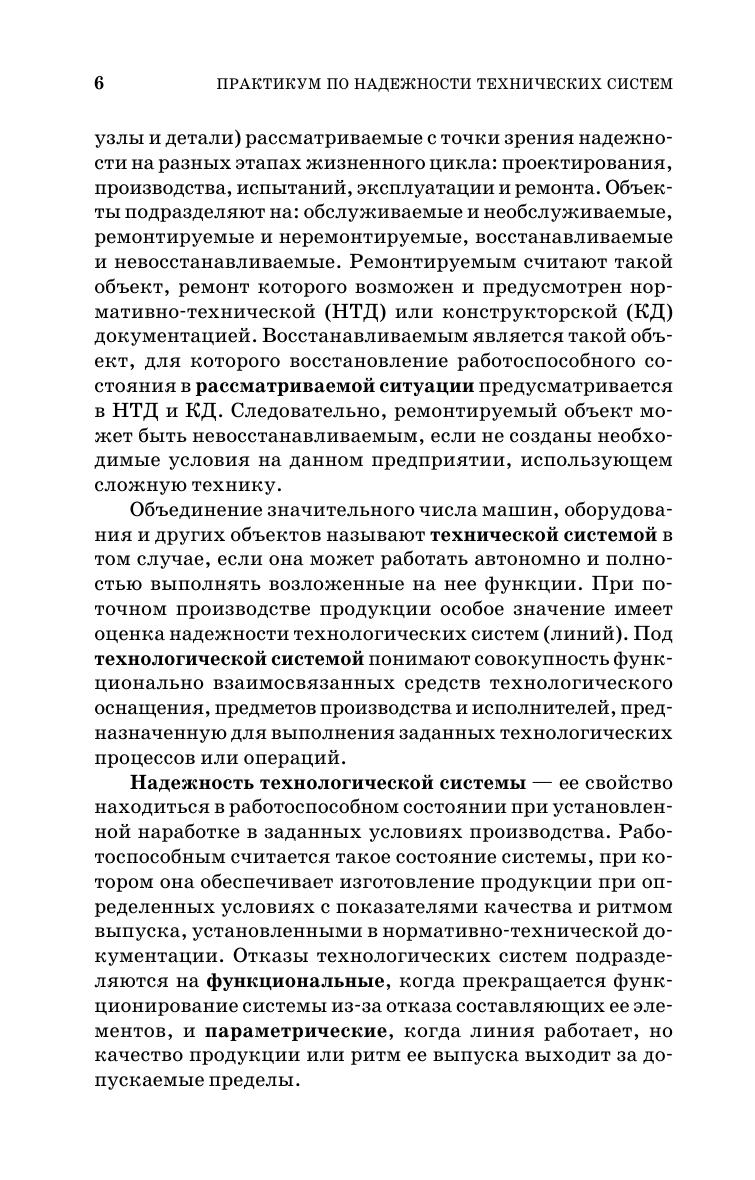 6 ПРАКТИКУМ ПО НАДЕЖНОСТИ ТЕХНИЧЕСКИХ СИСТЕМ

узлы и детали) рассматриваемые с точки зрения надежности на разных этапах жизненного цикла: проектирования, производства, испытаний, эксплуатации и ремонта. Объекты подразделяют на: обслуживаемые и необслуживаемые, ремонтируемые и неремонтируемые, восстанавливаемые и невосстанавливаемые. Ремонтируемым считают такой объект, ремонт которого возможен и предусмотрен нормативно-технической (НТД) или конструкторской (КД) документацией. Восстанавливаемым является такой объект, для которого восстановление работоспособного состояния в рассматриваемой ситуации предусматривается в НТД и КД. Следовательно, ремонтируемый объект может быть невосстанавливаемым, если не созданы необходимые условия на данном предприятии, использующем сложную технику.

Объединение значительного числа машин, оборудования и других объектов называют технической системой в том случае, если она может работать автономно и полностью выполнять возложенные на нее функции. При поточном производстве продукции особое значение имеет оценка надежности технологических систем (линий). Под технологической системой понимают совокупность функционально взаимосвязанных средств технологического оснащения, предметов производства и исполнителей, предназначенную для выполнения заданных технологических процессов или операций.

Надежность технологической системы — ее свойство находиться в работоспособном состоянии при установленной наработке в заданных условиях производства. Работоспособным считается такое состояние системы, при котором она обеспечивает изготовление продукции при определенных условиях с показателями качества и ритмом выпуска, установленными в нормативно-технической документации. Отказы технологических систем подразделяются на функциональные, когда прекращается функционирование системы из-за отказа составляющих ее элементов, и параметрические, когда линия работает, но качество продукции или ритм ее выпуска выходит за допускаемые пределы.